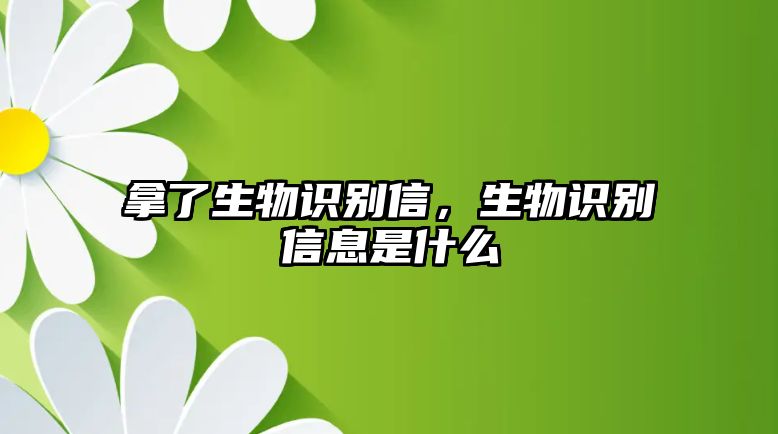 拿了生物识别信，生物识别信息是什么